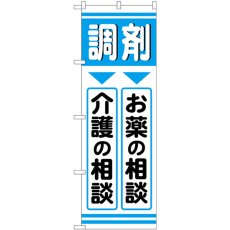 調剤

お薬の相談

介護の相談